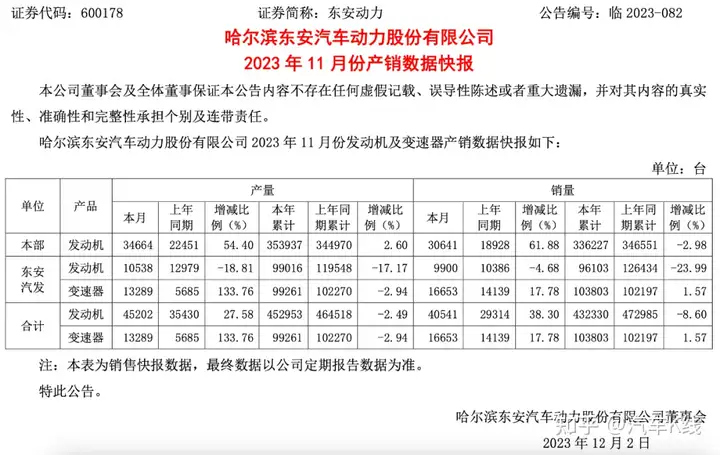 证券代码：600178　　　　　　证券简称：东安动力　　　　　　公告编号：临 2023-082

哈尔滨东安汽车动力股份有限公司
2023 年 11 月份产销数据快报

本公司董事会及全体董事保证本公告内容不存在任何虚假记载、误导性陈述或者重大遗漏，并对其内容的真实性、准确性和完整性承担个别及连带责任。

哈尔滨东安汽车动力股份有限公司 2023 年 11 月份发动机及变速器产销数据快报如下：

单位：台

| 单位 | 产品 | 产量 本月 | 产量 上年同期 | 产量 增减比例（%） | 产量 本年累计 | 产量 上年同期累计 | 产量 增减比例（%） | 销量 本月 | 销量 上年同期 | 销量 增减比例（%） | 销量 本年累计 | 销量 上年同期累计 | 销量 增减比例（%） |
|---|---|---|---|---|---|---|---|---|---|---|---|---|---|
| 本部 | 发动机 | 34664 | 22451 | 54.40 | 353937 | 344970 | 2.60 | 30641 | 18928 | 61.88 | 336227 | 346551 | -2.98 |
| 东安汽发 | 发动机 | 10538 | 12979 | -18.81 | 99016 | 119548 | -17.17 | 9900 | 10386 | -4.68 | 96103 | 126434 | -23.99 |
| 东安汽发 | 变速器 | 13289 | 5685 | 133.76 | 99261 | 102270 | -2.94 | 16653 | 14139 | 17.78 | 103803 | 102197 | 1.57 |
| 合计 | 发动机 | 45202 | 35430 | 27.58 | 452953 | 464518 | -2.49 | 40541 | 29314 | 38.30 | 432330 | 472985 | -8.60 |
| 合计 | 变速器 | 13289 | 5685 | 133.76 | 99261 | 102270 | -2.94 | 16653 | 14139 | 17.78 | 103803 | 102197 | 1.57 |

注：本表为销售快报数据，最终数据以公司定期报告数据为准。

特此公告。

哈尔滨东安汽车动力股份有限公司董事会
知乎 @汽车K线
2023 年 12 月 2 日